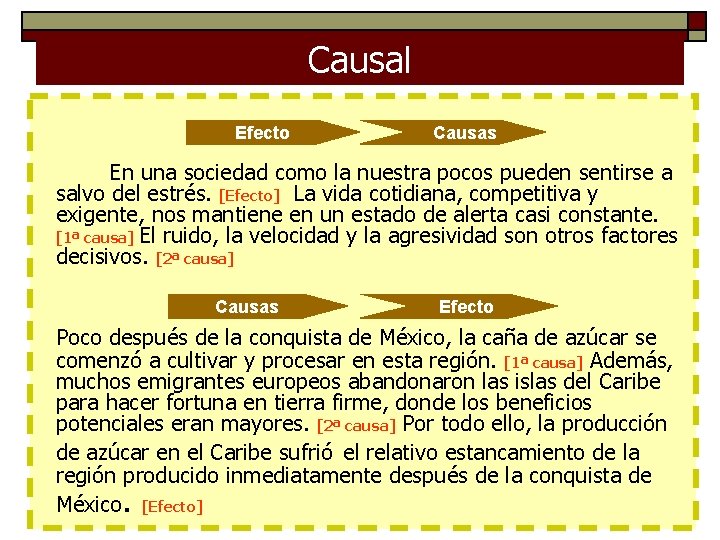 Causal

Efecto

Causas

En una sociedad como la nuestra pocos pueden sentirse a salvo del estrés. [Efecto] La vida cotidiana, competitiva y exigente, nos mantiene en un estado de alerta casi constante. [1ª causa] El ruido, la velocidad y la agresividad son otros factores decisivos. [2ª causa]

Causas

Efecto

Poco después de la conquista de México, la caña de azúcar se comenzó a cultivar y procesar en esta región. [1ª causa] Además, muchos emigrantes europeos abandonaron las islas del Caribe para hacer fortuna en tierra firme, donde los beneficios potenciales eran mayores. [2ª causa] Por todo ello, la producción de azúcar en el Caribe sufrió el relativo estancamiento de la región producido inmediatamente después de la conquista de México. [Efecto]